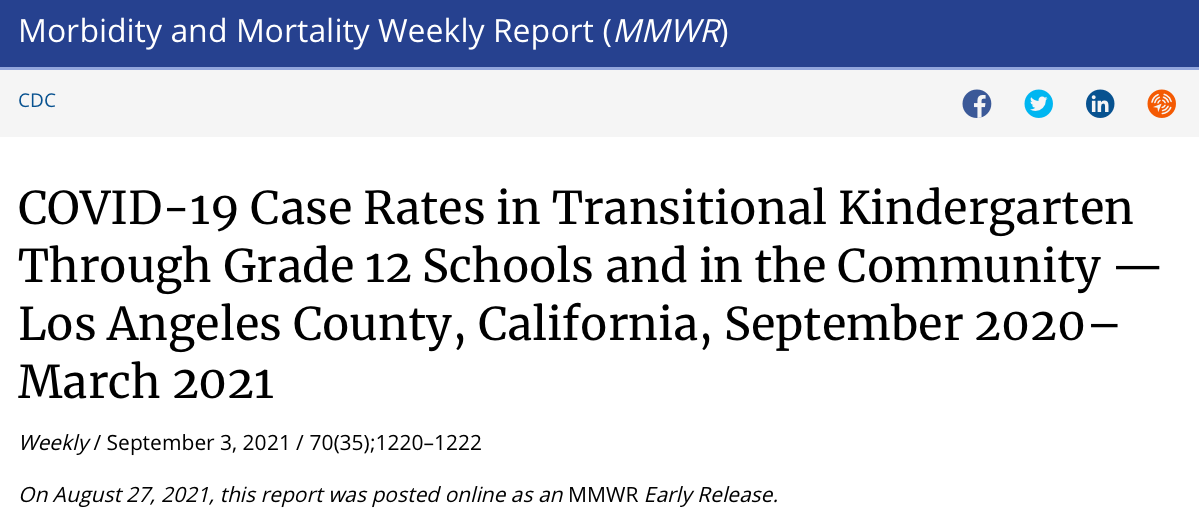 Morbidity and Mortality Weekly Report (MMWR)

CDC

COVID-19 Case Rates in Transitional Kindergarten Through Grade 12 Schools and in the Community — Los Angeles County, California, September 2020–March 2021

Weekly / September 3, 2021 / 70(35);1220–1222

On August 27, 2021, this report was posted online as an MMWR Early Release.